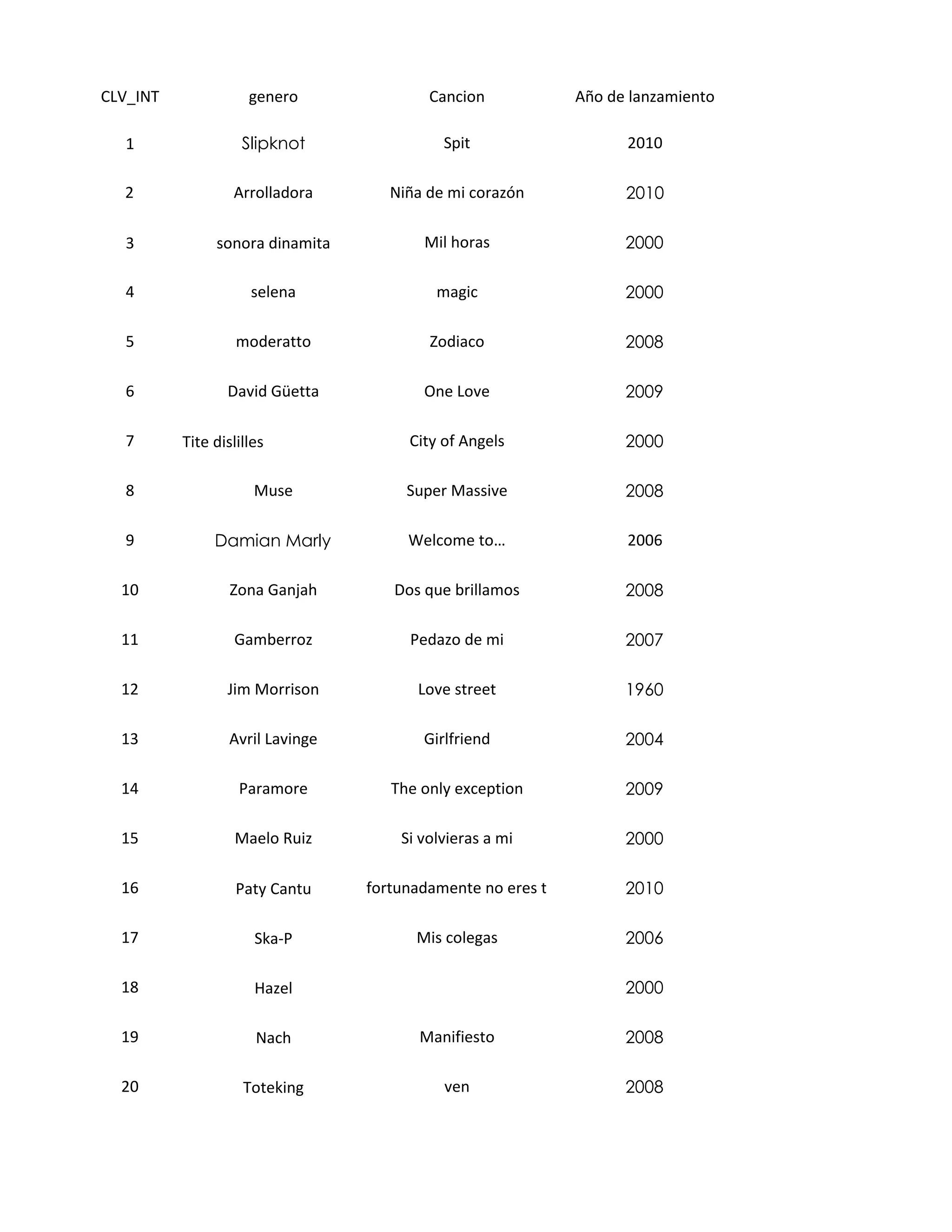 | CLV_INT | genero | Cancion | Año de lanzamiento |
|---|---|---|---|
| 1 | Slipknot | Spit | 2010 |
| 2 | Arrolladora | Niña de mi corazón | 2010 |
| 3 | sonora dinamita | Mil horas | 2000 |
| 4 | selena | magic | 2000 |
| 5 | moderatto | Zodiaco | 2008 |
| 6 | David Güetta | One Love | 2009 |
| 7 | Tite dislilles | City of Angels | 2000 |
| 8 | Muse | Super Massive | 2008 |
| 9 | Damian Marly | Welcome to… | 2006 |
| 10 | Zona Ganjah | Dos que brillamos | 2008 |
| 11 | Gamberroz | Pedazo de mi | 2007 |
| 12 | Jim Morrison | Love street | 1960 |
| 13 | Avril Lavinge | Girlfriend | 2004 |
| 14 | Paramore | The only exception | 2009 |
| 15 | Maelo Ruiz | Si volvieras a mi | 2000 |
| 16 | Paty Cantu | fortunadamente no eres t | 2010 |
| 17 | Ska-P | Mis colegas | 2006 |
| 18 | Hazel | | 2000 |
| 19 | Nach | Manifiesto | 2008 |
| 20 | Toteking | ven | 2008 |